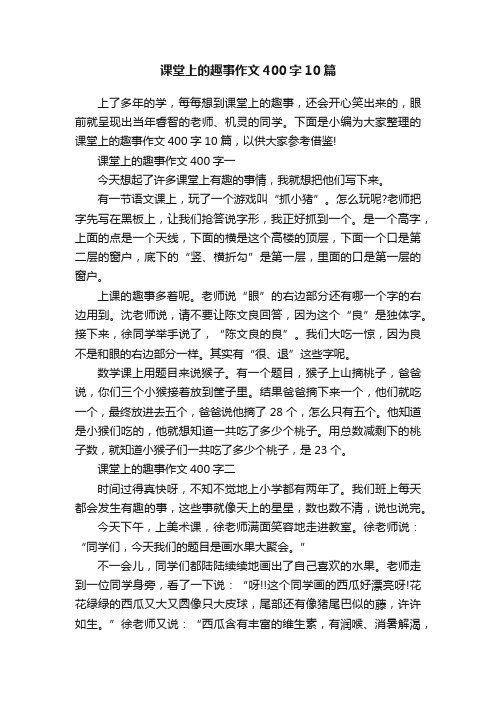 课堂上的趣事作文400字10篇

上了多年的学，每每想到课堂上的趣事，还会开心笑出来的，眼前就呈现出当年睿智的老师、机灵的同学。下面是小编为大家整理的课堂上的趣事作文400字10篇，以供大家参考借鉴!

课堂上的趣事作文400字一

今天想起了许多课堂上有趣的事情，我就想把他们写下来。

有一节语文课上，玩了一个游戏叫“抓小猪”。怎么玩呢?老师把字先写在黑板上，让我们抢答说字形，我正好抓到一个。是一个高字，上面的点是一个天线，下面的横是这个高楼的顶层，下面一个口是第二层的窗户，底下的“竖、横折勾”是第一层，里面的口是第一层的窗户。

上课的趣事多着呢。老师说“眼”的右边部分还有哪一个字的右边用到。沈老师说，请不要让陈文良回答，因为这个“良”是独体字。接下来，徐同学举手说了，“陈文良的良”。我们大吃一惊，因为良不是和眼的右边部分一样。其实有“很、退”这些字呢。

数学课上用题目来说猴子。有一个题目，猴子上山摘桃子，爸爸说，你们三个小猴接着放到筐子里。结果爸爸摘下来一个，他们就吃一个，最终放进去五个，爸爸说他摘了28个，怎么只有五个。他知道是小猴们吃的，他就想知道一共吃了多少个桃子。用总数减剩下的桃子数，就知道小猴子们一共吃了多少个桃子，是23个。

课堂上的趣事作文400字二

时间过得真快呀，不知不觉地上小学都有两年了。我们班上每天都会发生有趣的事，这些事就像天上的星星，数也数不清，说也说完。

今天下午，上美术课，徐老师满面笑容地走进教室。徐老师说：“同学们，今天我们的题目是画水果大聚会。”

不一会儿，同学们都陆陆续续地画出了自己喜欢的水果。老师走到一位同学身旁，看了一下说：“呀!!这个同学画的西瓜好漂亮呀!花花绿绿的西瓜又大又圆像只大皮球，尾部还有像猪尾巴似的藤，许许如生。”徐老师又说：“西瓜含有丰富的维生素，有润喉、消暑解渴，